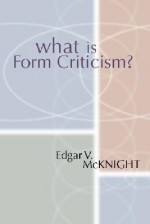 what is
Form Criticism?

Edgar V.
McKNIGHT